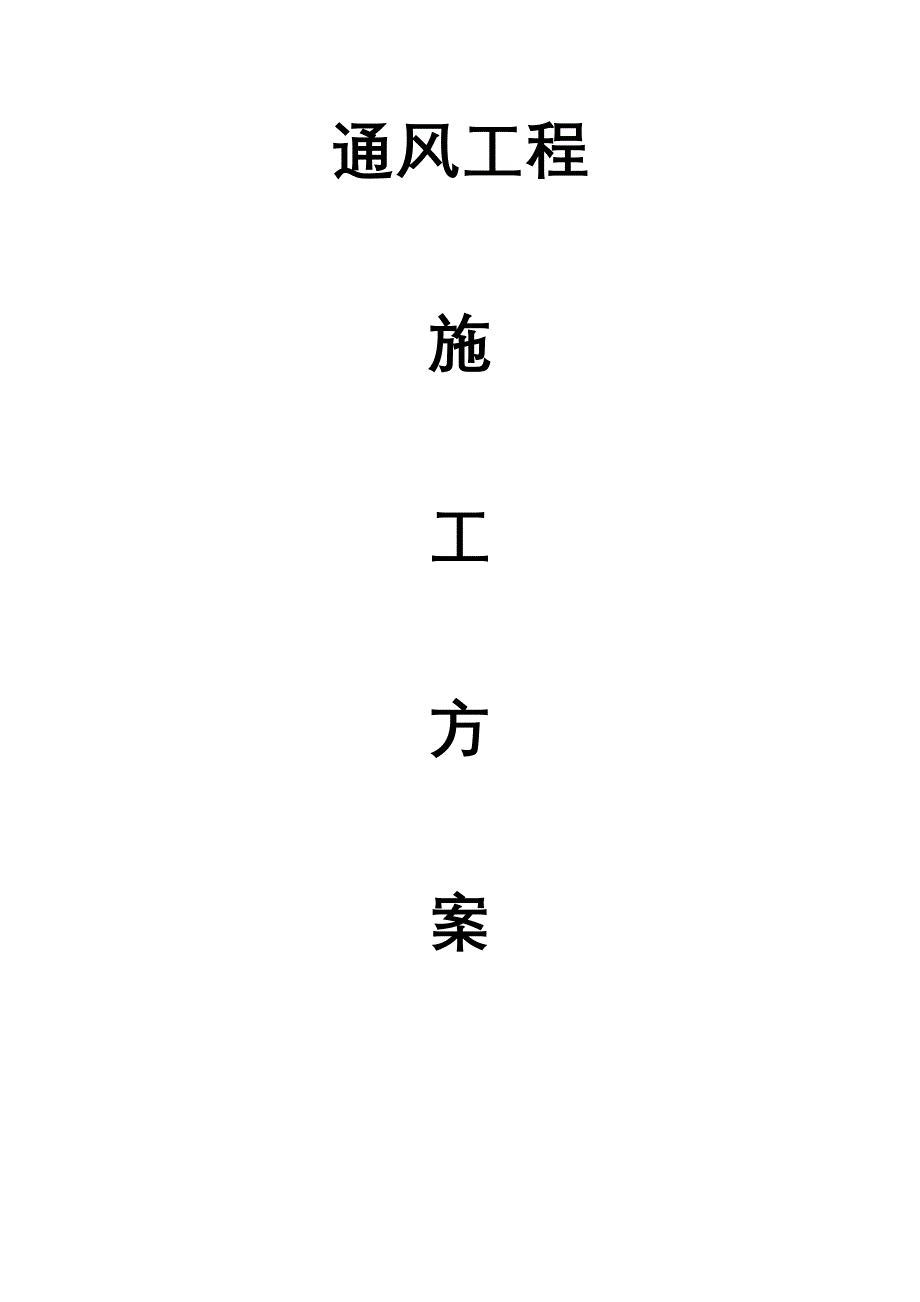 通风工程

施

工

方

案